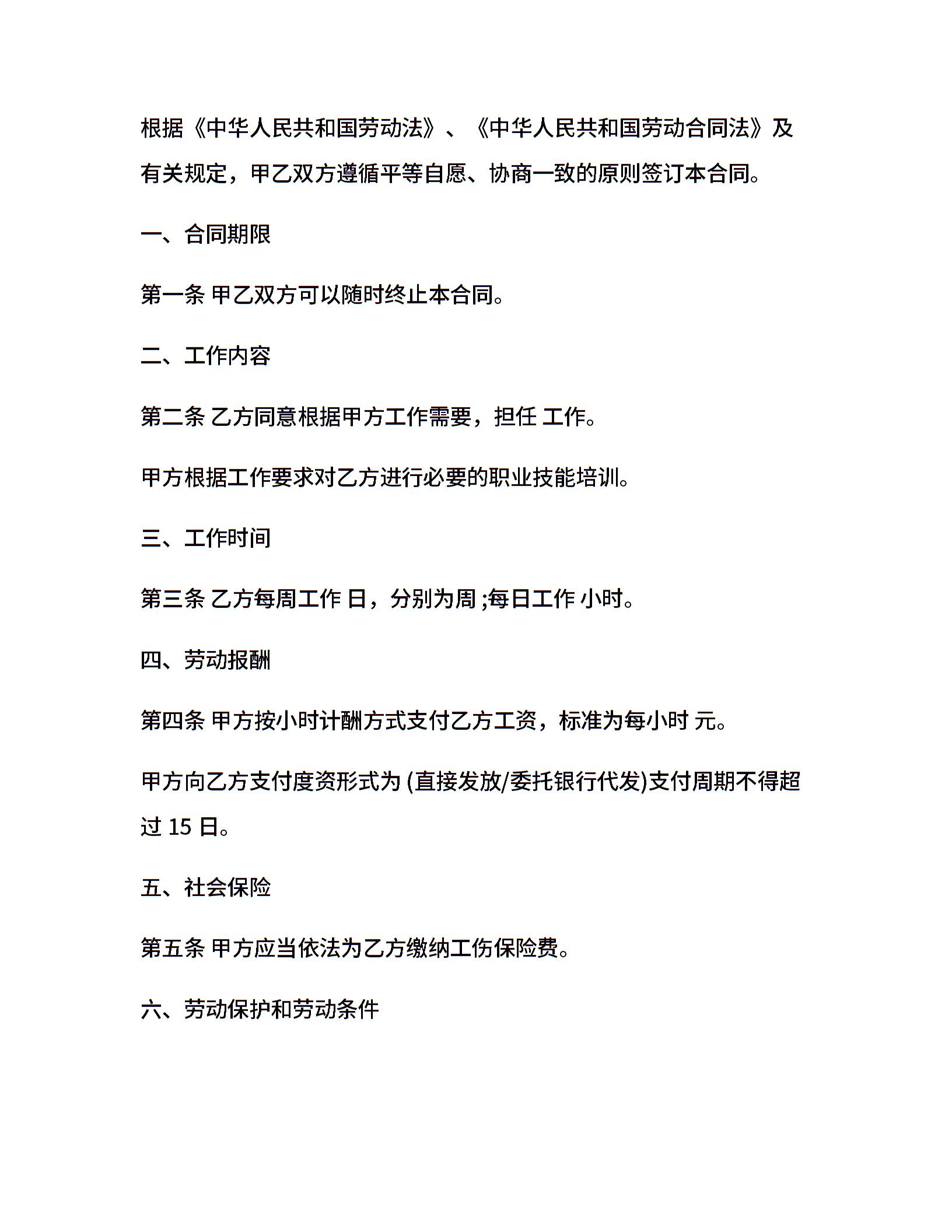 根据《中华人民共和国劳动法》、《中华人民共和国劳动合同法》及有关规定，甲乙双方遵循平等自愿、协商一致的原则签订本合同。

一、合同期限

第一条 甲乙双方可以随时终止本合同。

二、工作内容

第二条 乙方同意根据甲方工作需要，担任 工作。

甲方根据工作要求对乙方进行必要的职业技能培训。

三、工作时间

第三条 乙方每周工作 日，分别为周 ;每日工作 小时。

四、劳动报酬

第四条 甲方按小时计酬方式支付乙方工资，标准为每小时 元。

甲方向乙方支付度资形式为 (直接发放/委托银行代发)支付周期不得超过 15 日。

五、社会保险

第五条 甲方应当依法为乙方缴纳工伤保险费。

六、劳动保护和劳动条件